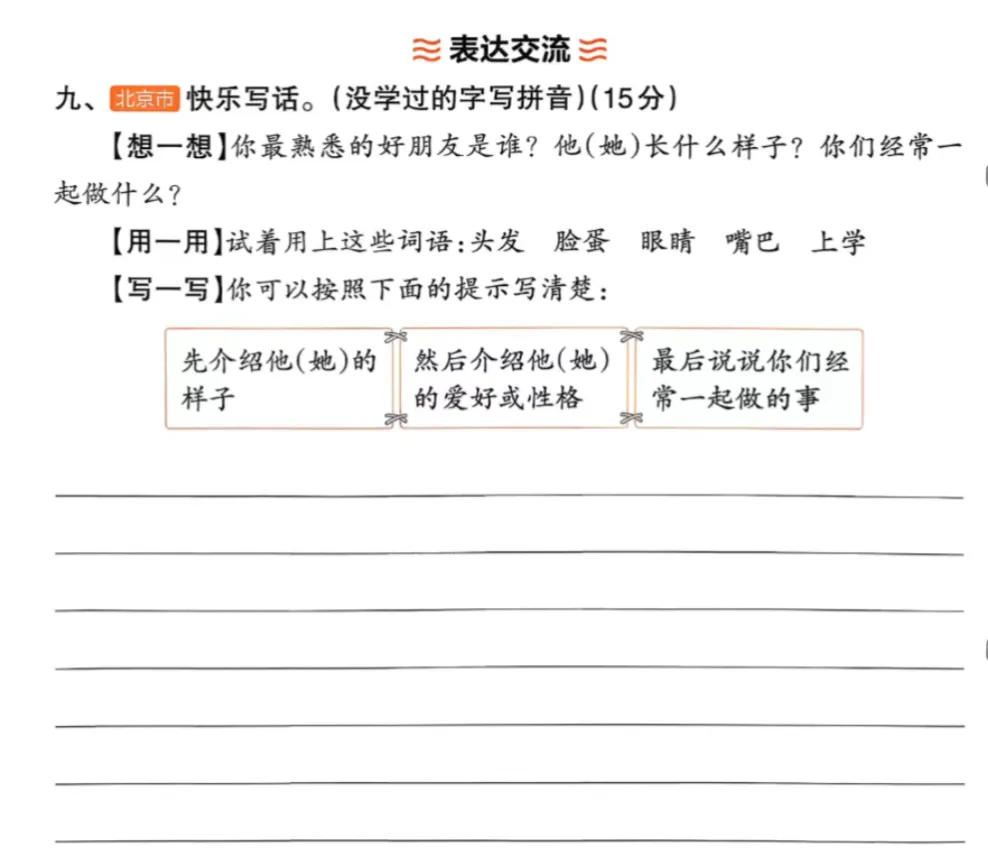 表达交流

九、北京市 快乐写话。(没学过的字写拼音)(15分)

【想一想】你最熟悉的好朋友是谁？他(她)长什么样子？你们经常一起做什么？

【用一用】试着用上这些词语：头发　脸蛋　眼睛　嘴巴　上学

【写一写】你可以按照下面的提示写清楚：

先介绍他(她)的样子

然后介绍他(她)的爱好或性格

最后说说你们经常一起做的事